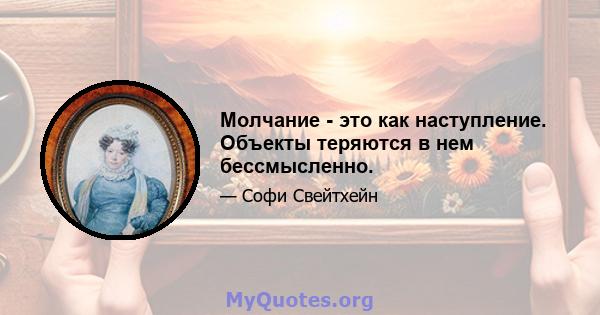 Молчание - это как наступление. Объекты теряются в нем бессмысленно.

— Софи Свейтхейн

MyQuotes.org